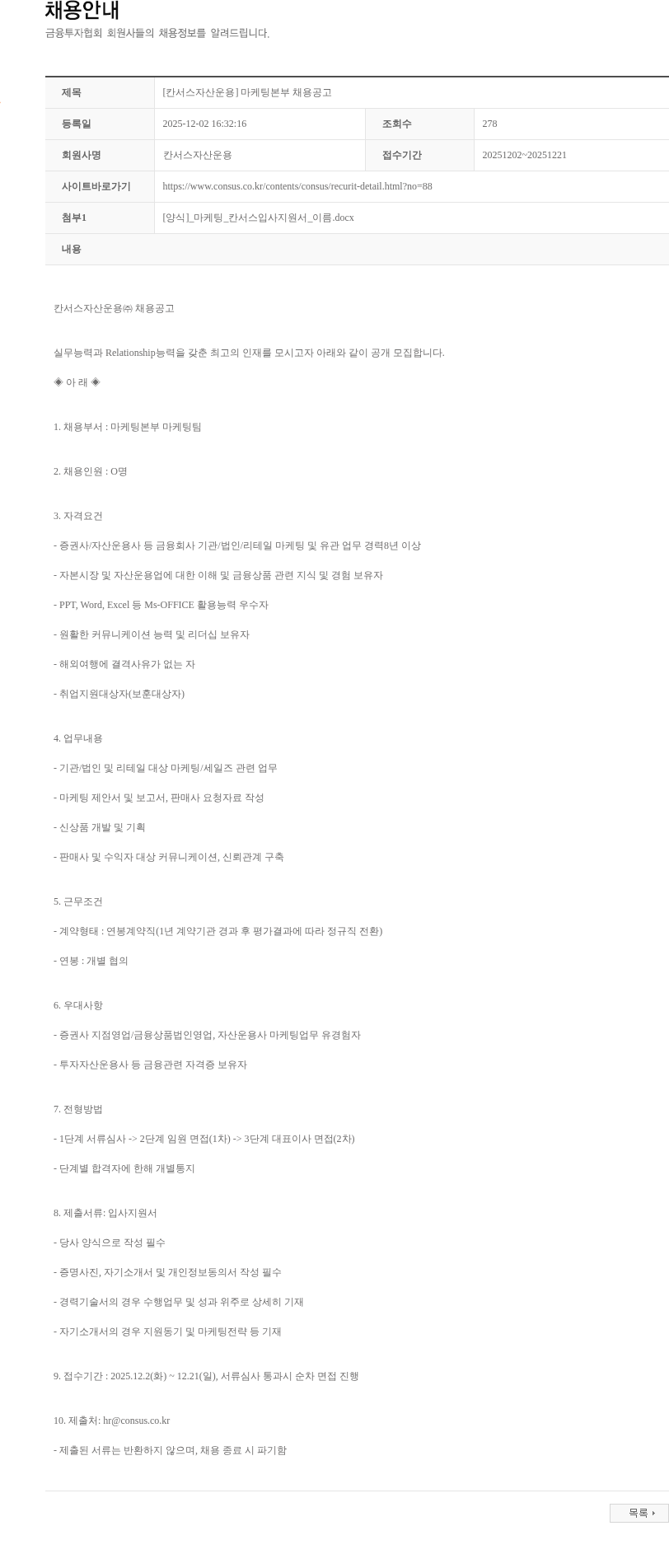 채용안내
금융투자협회 회원사들의 채용정보를 알려드립니다.

| 제목 | [칸서스자산운용] 마케팅본부 채용공고 | | |
|---|---|---|---|
| 등록일 | 2025-12-02 16:32:16 | 조회수 | 278 |
| 회원사명 | 칸서스자산운용 | 접수기간 | 20251202~20251221 |
| 사이트바로가기 | https://www.consus.co.kr/contents/consus/recurit-detail.html?no=88 | | |
| 첨부1 | [양식]_마케팅_칸서스입사지원서_이름.docx | | |
| 내용 | | | |

칸서스자산운용㈜ 채용공고

실무능력과 Relationship능력을 갖춘 최고의 인재를 모시고자 아래와 같이 공개 모집합니다.

◈ 아 래 ◈

1. 채용부서 : 마케팅본부 마케팅팀

2. 채용인원 : O명

3. 자격요건

- 증권사/자산운용사 등 금융회사 기관/법인/리테일 마케팅 및 유관 업무 경력8년 이상

- 자본시장 및 자산운용업에 대한 이해 및 금융상품 관련 지식 및 경험 보유자

- PPT, Word, Excel 등 Ms-OFFICE 활용능력 우수자

- 원활한 커뮤니케이션 능력 및 리더십 보유자

- 해외여행에 결격사유가 없는 자

- 취업지원대상자(보훈대상자)

4. 업무내용

- 기관/법인 및 리테일 대상 마케팅/세일즈 관련 업무

- 마케팅 제안서 및 보고서, 판매사 요청자료 작성

- 신상품 개발 및 기획

- 판매사 및 수익자 대상 커뮤니케이션, 신뢰관계 구축

5. 근무조건

- 계약형태 : 연봉계약직(1년 계약기관 경과 후 평가결과에 따라 정규직 전환)

- 연봉 : 개별 협의

6. 우대사항

- 증권사 지점영업/금융상품법인영업, 자산운용사 마케팅업무 유경험자

- 투자자산운용사 등 금융관련 자격증 보유자

7. 전형방법

- 1단계 서류심사 -> 2단계 임원 면접(1차) -> 3단계 대표이사 면접(2차)

- 단계별 합격자에 한해 개별통지

8. 제출서류: 입사지원서

- 당사 양식으로 작성 필수

- 증명사진, 자기소개서 및 개인정보동의서 작성 필수

- 경력기술서의 경우 수행업무 및 성과 위주로 상세히 기재

- 자기소개서의 경우 지원동기 및 마케팅전략 등 기재

9. 접수기간 : 2025.12.2(화) ~ 12.21(일), 서류심사 통과시 순차 면접 진행

10. 제출처: hr@consus.co.kr

- 제출된 서류는 반환하지 않으며, 채용 종료 시 파기함

목록